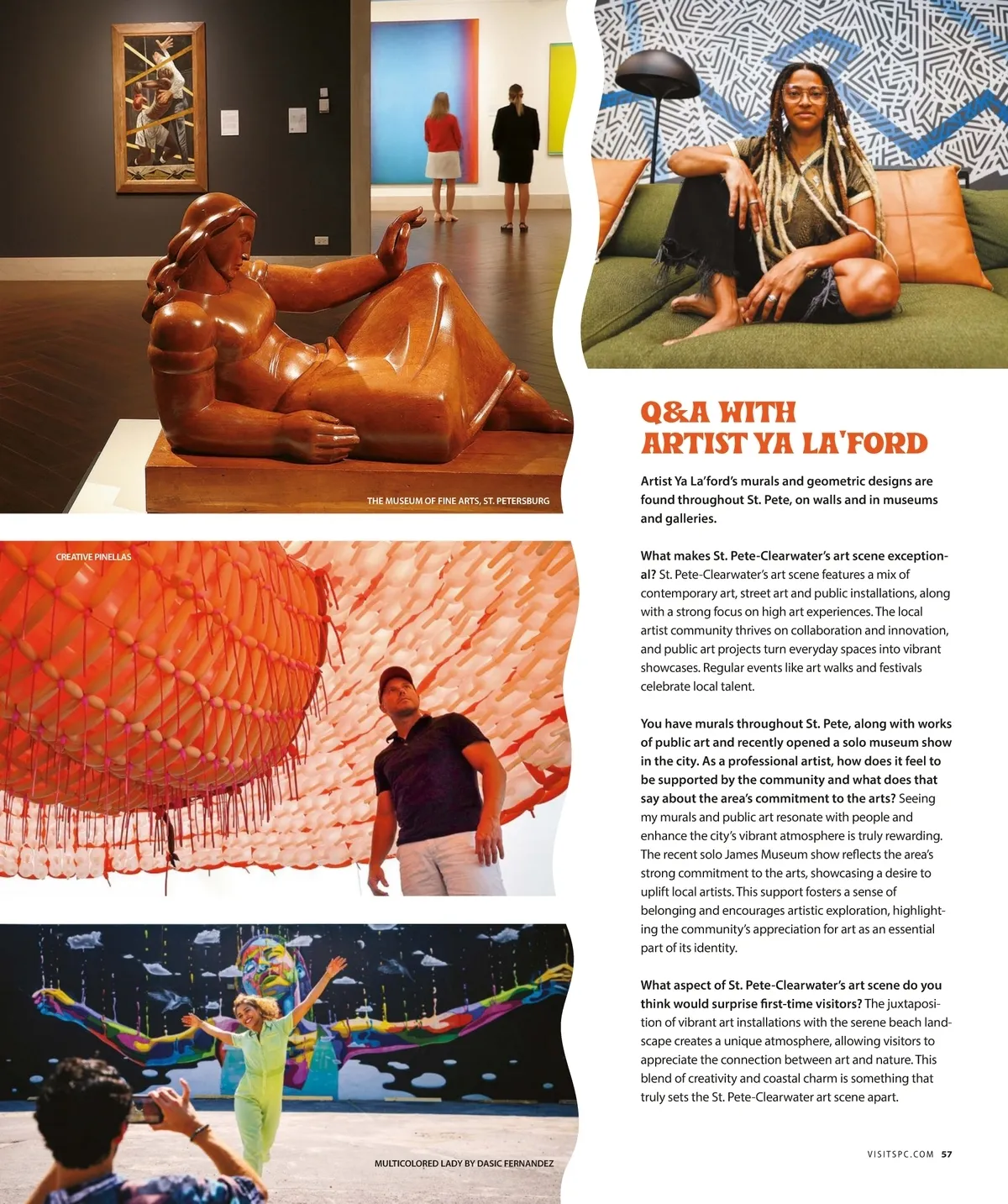 THE MUSEUM OF FINE ARTS, ST. PETERSBURG

CREATIVE PINELLAS

MULTICOLORED LADY BY DASIC FERNANDEZ

Q&A WITH ARTIST YA LA'FORD

Artist Ya La'ford's murals and geometric designs are found throughout St. Pete, on walls and in museums and galleries.

What makes St. Pete-Clearwater's art scene exceptional? St. Pete-Clearwater's art scene features a mix of contemporary art, street art and public installations, along with a strong focus on high art experiences. The local artist community thrives on collaboration and innovation, and public art projects turn everyday spaces into vibrant showcases. Regular events like art walks and festivals celebrate local talent.

You have murals throughout St. Pete, along with works of public art and recently opened a solo museum show in the city. As a professional artist, how does it feel to be supported by the community and what does that say about the area's commitment to the arts? Seeing my murals and public art resonate with people and enhance the city's vibrant atmosphere is truly rewarding. The recent solo James Museum show reflects the area's strong commitment to the arts, showcasing a desire to uplift local artists. This support fosters a sense of belonging and encourages artistic exploration, highlighting the community's appreciation for art as an essential part of its identity.

What aspect of St. Pete-Clearwater's art scene do you think would surprise first-time visitors? The juxtaposition of vibrant art installations with the serene beach landscape creates a unique atmosphere, allowing visitors to appreciate the connection between art and nature. This blend of creativity and coastal charm is something that truly sets the St. Pete-Clearwater art scene apart.

VISITSPC.COM 57